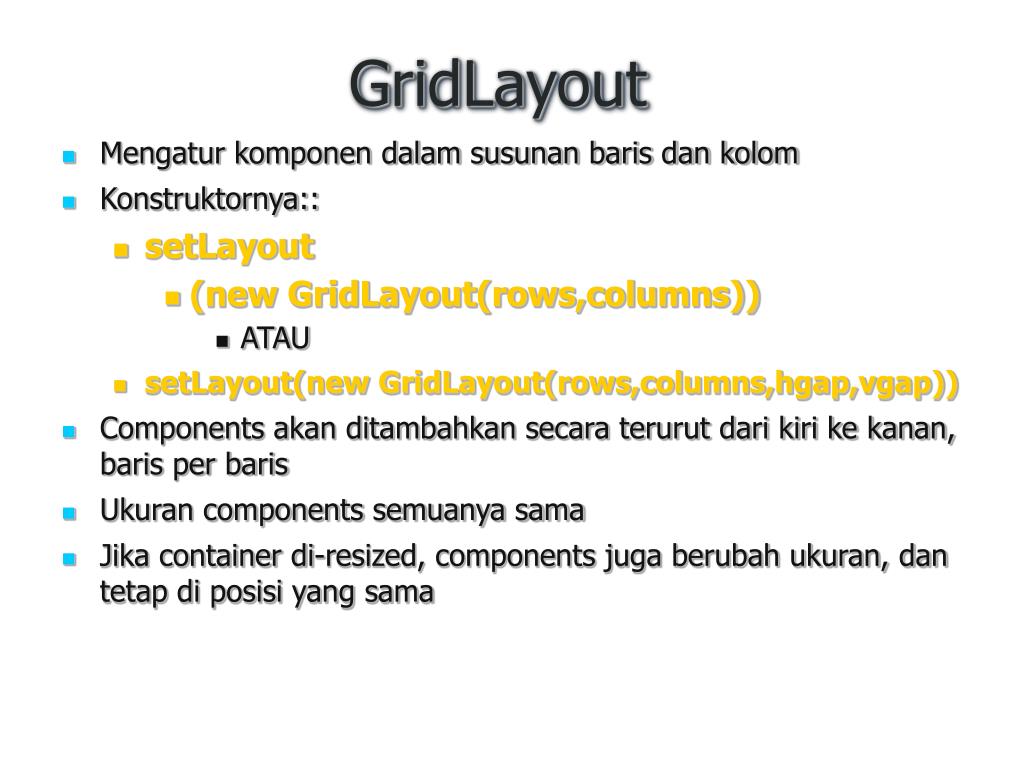 GridLayout

- Mengatur komponen dalam susunan baris dan kolom
- Konstruktornya::
  - setLayout
    - (new GridLayout(rows,columns))
      - ATAU
  - setLayout(new GridLayout(rows,columns,hgap,vgap))
- Components akan ditambahkan secara terurut dari kiri ke kanan, baris per baris
- Ukuran components semuanya sama
- Jika container di-resized, components juga berubah ukuran, dan tetap di posisi yang sama